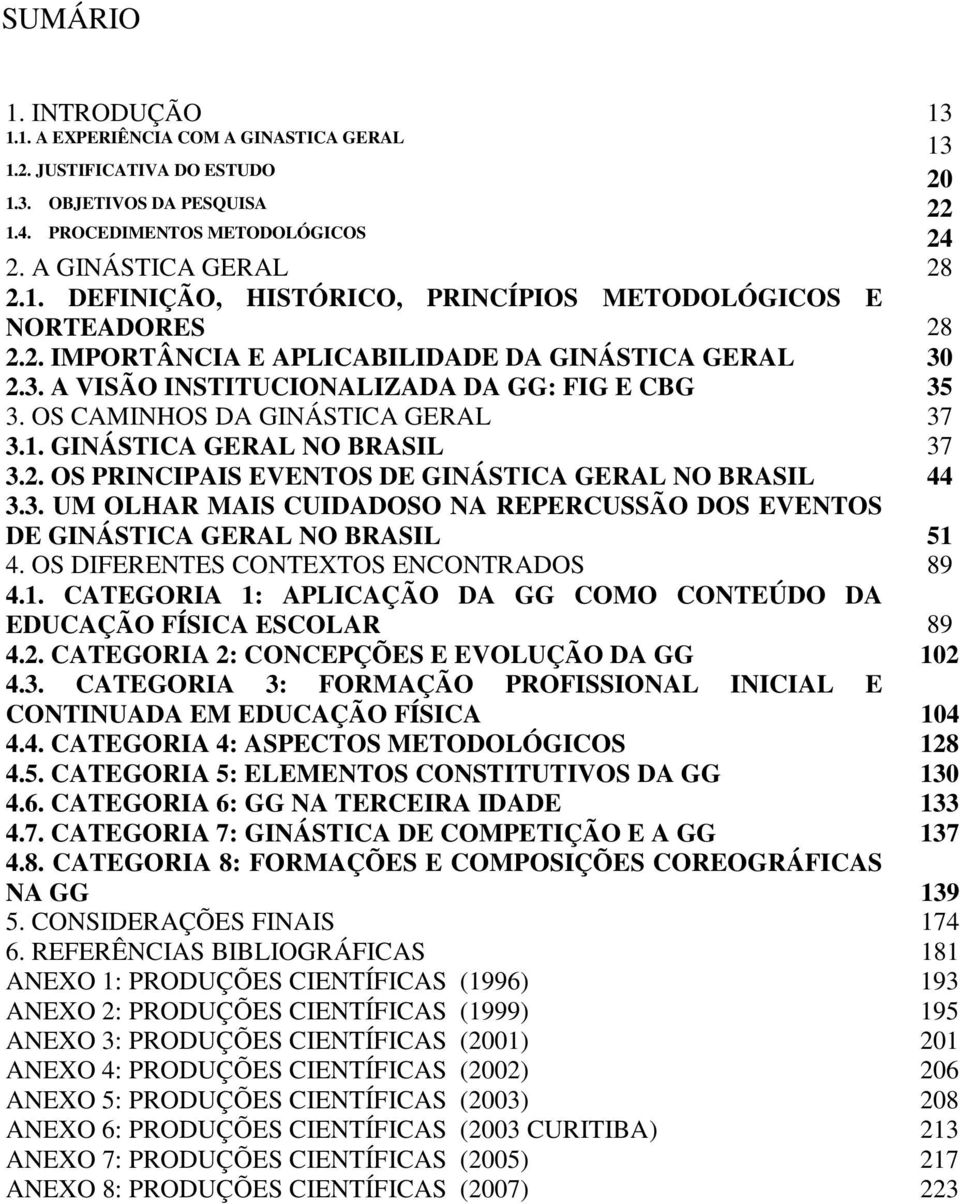 SUMÁRIO

1. INTRODUÇÃO 13
1.1. A EXPERIÊNCIA COM A GINASTICA GERAL 13
1.2. JUSTIFICATIVA DO ESTUDO 20
1.3. OBJETIVOS DA PESQUISA 22
1.4. PROCEDIMENTOS METODOLÓGICOS 24
2. A GINÁSTICA GERAL 28
2.1. DEFINIÇÃO, HISTÓRICO, PRINCÍPIOS METODOLÓGICOS E NORTEADORES 28
2.2. IMPORTÂNCIA E APLICABILIDADE DA GINÁSTICA GERAL 30
2.3. A VISÃO INSTITUCIONALIZADA DA GG: FIG E CBG 35
3. OS CAMINHOS DA GINÁSTICA GERAL 37
3.1. GINÁSTICA GERAL NO BRASIL 37
3.2. OS PRINCIPAIS EVENTOS DE GINÁSTICA GERAL NO BRASIL 44
3.3. UM OLHAR MAIS CUIDADOSO NA REPERCUSSÃO DOS EVENTOS DE GINÁSTICA GERAL NO BRASIL 51
4. OS DIFERENTES CONTEXTOS ENCONTRADOS 89
4.1. CATEGORIA 1: APLICAÇÃO DA GG COMO CONTEÚDO DA EDUCAÇÃO FÍSICA ESCOLAR 89
4.2. CATEGORIA 2: CONCEPÇÕES E EVOLUÇÃO DA GG 102
4.3. CATEGORIA 3: FORMAÇÃO PROFISSIONAL INICIAL E CONTINUADA EM EDUCAÇÃO FÍSICA 104
4.4. CATEGORIA 4: ASPECTOS METODOLÓGICOS 128
4.5. CATEGORIA 5: ELEMENTOS CONSTITUTIVOS DA GG 130
4.6. CATEGORIA 6: GG NA TERCEIRA IDADE 133
4.7. CATEGORIA 7: GINÁSTICA DE COMPETIÇÃO E A GG 137
4.8. CATEGORIA 8: FORMAÇÕES E COMPOSIÇÕES COREOGRÁFICAS NA GG 139
5. CONSIDERAÇÕES FINAIS 174
6. REFERÊNCIAS BIBLIOGRÁFICAS 181
ANEXO 1: PRODUÇÕES CIENTÍFICAS (1996) 193
ANEXO 2: PRODUÇÕES CIENTÍFICAS (1999) 195
ANEXO 3: PRODUÇÕES CIENTÍFICAS (2001) 201
ANEXO 4: PRODUÇÕES CIENTÍFICAS (2002) 206
ANEXO 5: PRODUÇÕES CIENTÍFICAS (2003) 208
ANEXO 6: PRODUÇÕES CIENTÍFICAS (2003 CURITIBA) 213
ANEXO 7: PRODUÇÕES CIENTÍFICAS (2005) 217
ANEXO 8: PRODUÇÕES CIENTÍFICAS (2007) 223